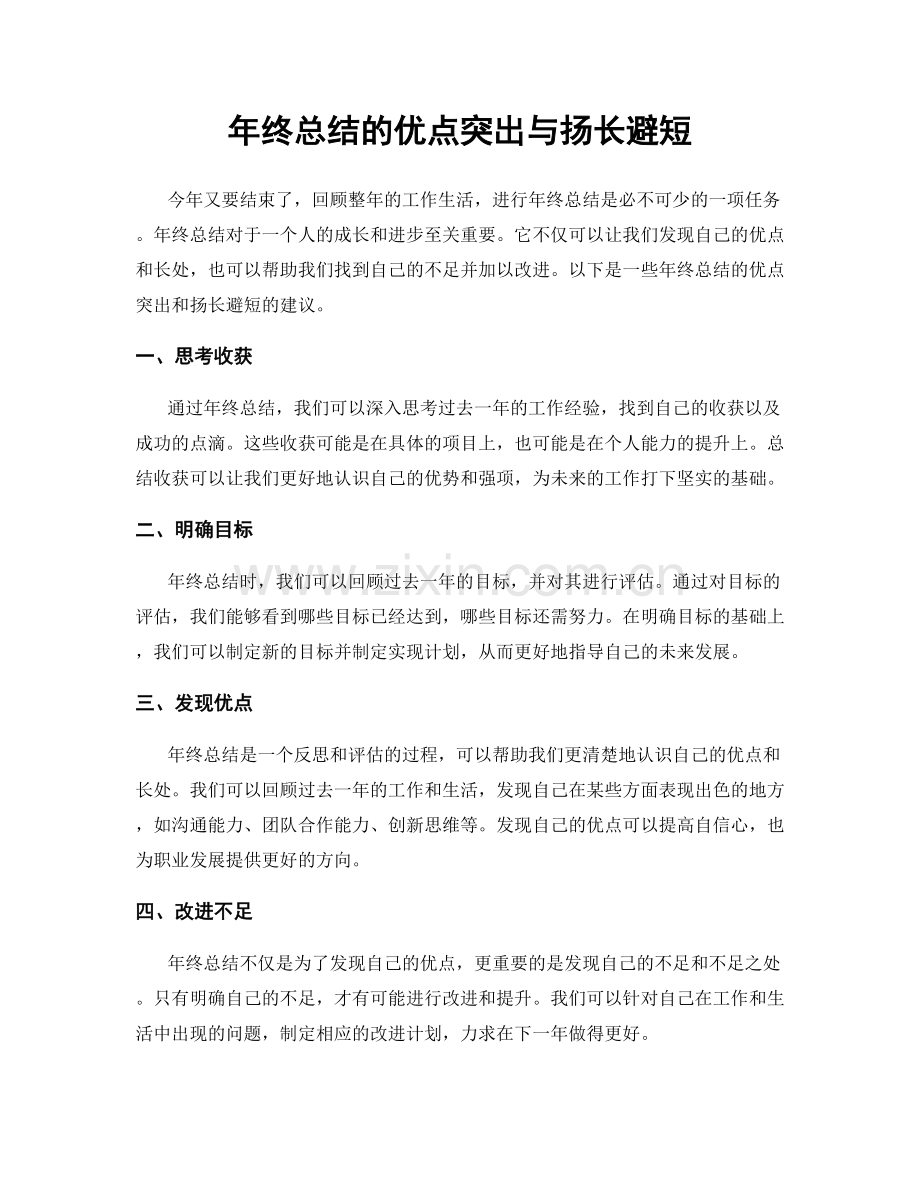 年终总结的优点突出与扬长避短

今年又要结束了，回顾整年的工作生活，进行年终总结是必不可少的一项任务。年终总结对于一个人的成长和进步至关重要。它不仅可以让我们发现自己的优点和长处，也可以帮助我们找到自己的不足并加以改进。以下是一些年终总结的优点突出和扬长避短的建议。

一、思考收获

通过年终总结，我们可以深入思考过去一年的工作经验，找到自己的收获以及成功的点滴。这些收获可能是在具体的项目上，也可能是在个人能力的提升上。总结收获可以让我们更好地认识自己的优势和强项，为未来的工作打下坚实的基础。

二、明确目标

年终总结时，我们可以回顾过去一年的目标，并对其进行评估。通过对目标的评估，我们能够看到哪些目标已经达到，哪些目标还需努力。在明确目标的基础上，我们可以制定新的目标并制定实现计划，从而更好地指导自己的未来发展。

三、发现优点

年终总结是一个反思和评估的过程，可以帮助我们更清楚地认识自己的优点和长处。我们可以回顾过去一年的工作和生活，发现自己在某些方面表现出色的地方，如沟通能力、团队合作能力、创新思维等。发现自己的优点可以提高自信心，也为职业发展提供更好的方向。

四、改进不足

年终总结不仅是为了发现自己的优点，更重要的是发现自己的不足和不足之处。只有明确自己的不足，才有可能进行改进和提升。我们可以针对自己在工作和生活中出现的问题，制定相应的改进计划，力求在下一年做得更好。

www.zixin.com.cn